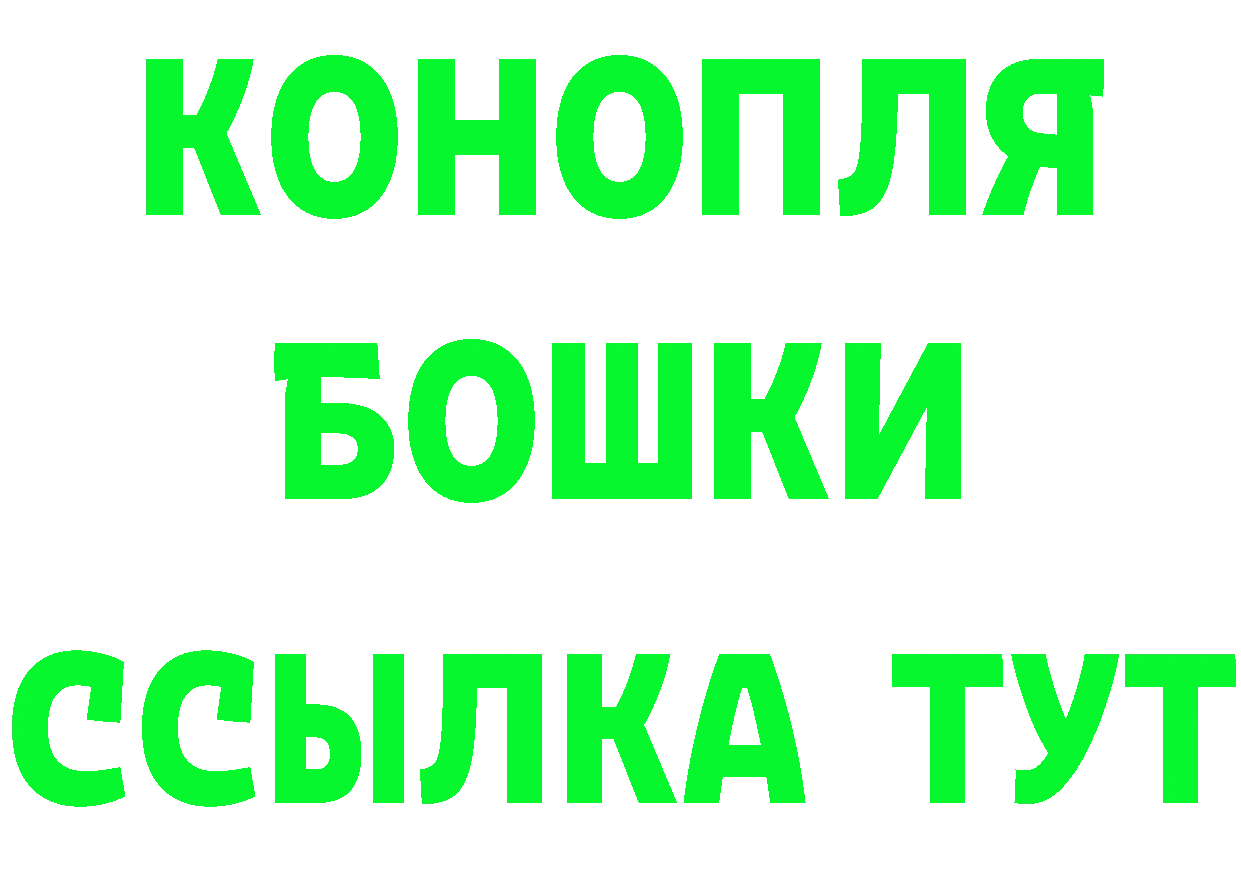 КОНОПЛЯ
БОШКИ
ССЫЛКА ТУТ